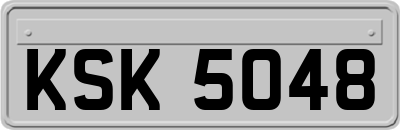 KSK 5048